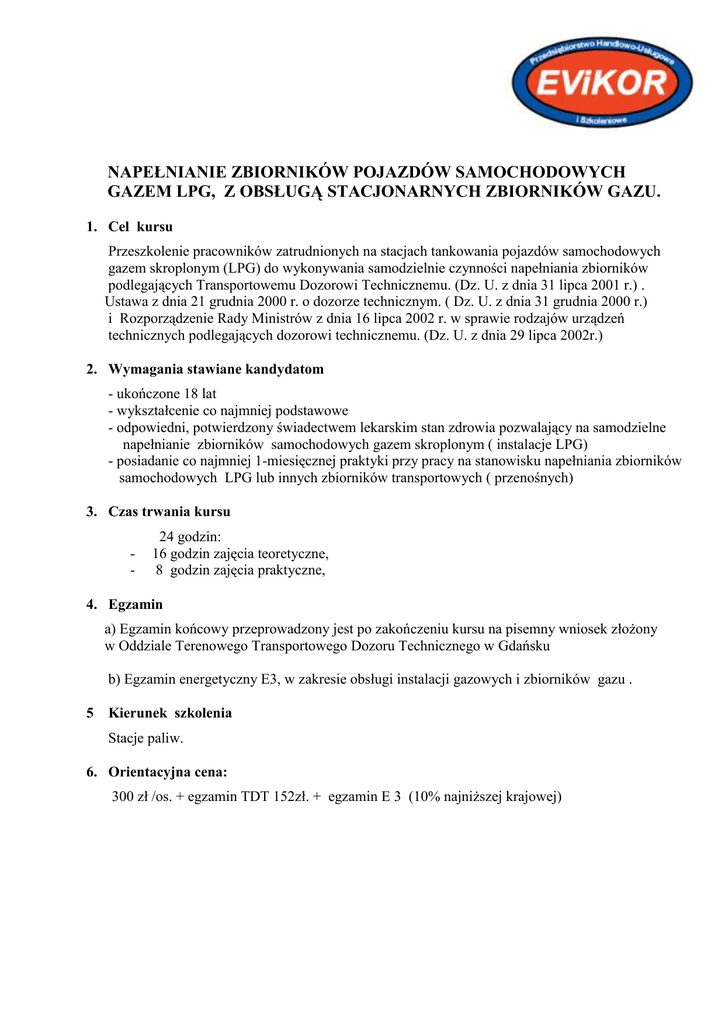 Przedsiębiorstwo Handlowo-Usługowe
EViKOR
i Szkoleniowe

NAPEŁNIANIE ZBIORNIKÓW POJAZDÓW SAMOCHODOWYCH GAZEM LPG, Z OBSŁUGĄ STACJONARNYCH ZBIORNIKÓW GAZU.

1. Cel kursu

Przeszkolenie pracowników zatrudnionych na stacjach tankowania pojazdów samochodowych gazem skroplonym (LPG) do wykonywania samodzielnie czynności napełniania zbiorników podlegających Transportowemu Dozorowi Technicznemu. (Dz. U. z dnia 31 lipca 2001 r.) . Ustawa z dnia 21 grudnia 2000 r. o dozorze technicznym. ( Dz. U. z dnia 31 grudnia 2000 r.) i Rozporządzenie Rady Ministrów z dnia 16 lipca 2002 r. w sprawie rodzajów urządzeń technicznych podlegających dozorowi technicznemu. (Dz. U. z dnia 29 lipca 2002r.)

2. Wymagania stawiane kandydatom

- ukończone 18 lat
- wykształcenie co najmniej podstawowe
- odpowiedni, potwierdzony świadectwem lekarskim stan zdrowia pozwalający na samodzielne napełnianie zbiorników samochodowych gazem skroplonym ( instalacje LPG)
- posiadanie co najmniej 1-miesięcznej praktyki przy pracy na stanowisku napełniania zbiorników samochodowych LPG lub innych zbiorników transportowych ( przenośnych)

3. Czas trwania kursu

24 godzin:
- 16 godzin zajęcia teoretyczne,
- 8 godzin zajęcia praktyczne,

4. Egzamin

a) Egzamin końcowy przeprowadzony jest po zakończeniu kursu na pisemny wniosek złożony w Oddziale Terenowego Transportowego Dozoru Technicznego w Gdańsku

b) Egzamin energetyczny E3, w zakresie obsługi instalacji gazowych i zbiorników gazu .

5 Kierunek szkolenia

Stacje paliw.

6. Orientacyjna cena:

300 zł /os. + egzamin TDT 152zł. + egzamin E 3 (10% najniższej krajowej)